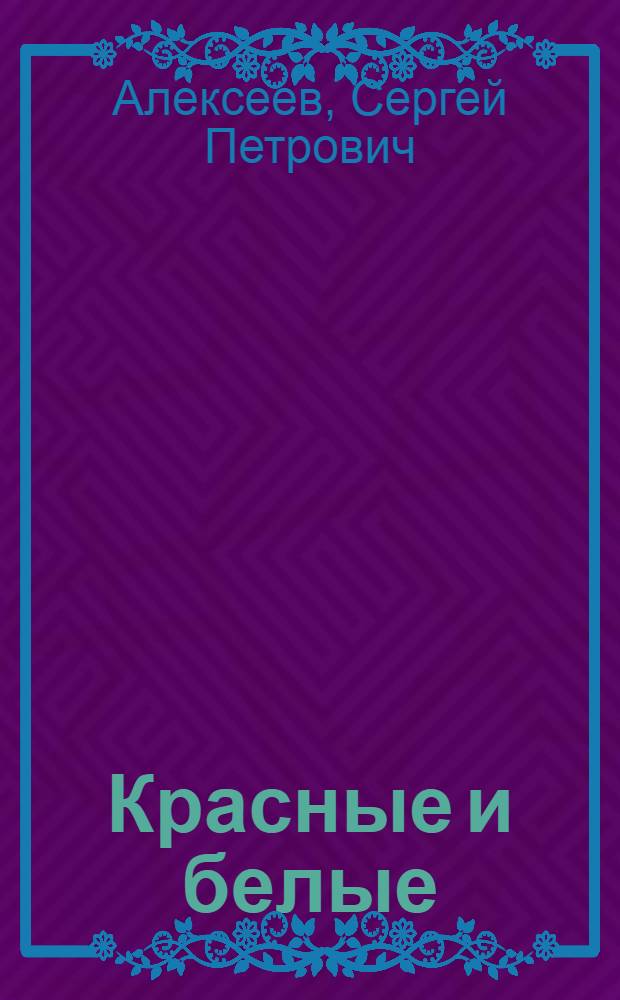 Алексеев, Сергей Петрович

Красные и белые